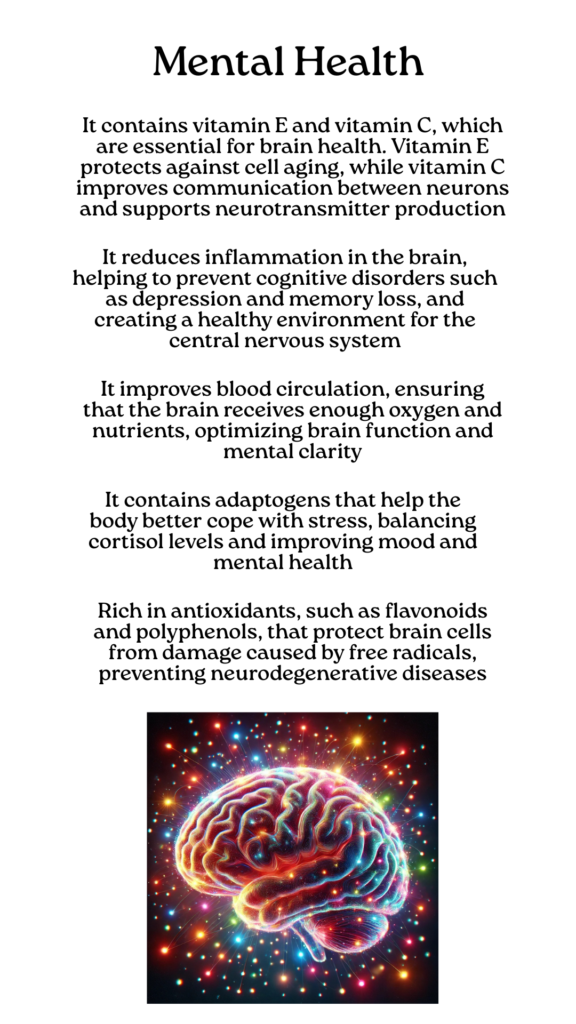 Mental Health

It contains vitamin E and vitamin C, which are essential for brain health. Vitamin E protects against cell aging, while vitamin C improves communication between neurons and supports neurotransmitter production

It reduces inflammation in the brain, helping to prevent cognitive disorders such as depression and memory loss, and creating a healthy environment for the central nervous system

It improves blood circulation, ensuring that the brain receives enough oxygen and nutrients, optimizing brain function and mental clarity

It contains adaptogens that help the body better cope with stress, balancing cortisol levels and improving mood and mental health

Rich in antioxidants, such as flavonoids and polyphenols, that protect brain cells from damage caused by free radicals, preventing neurodegenerative diseases